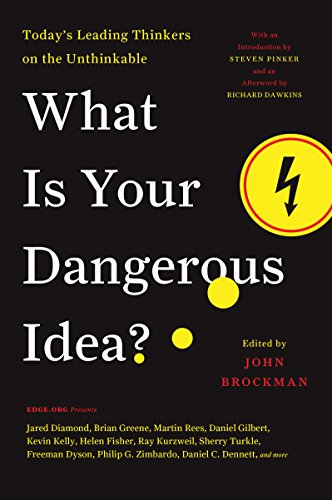 Today's Leading Thinkers on the Unthinkable

With an Introduction by STEVEN PINKER and an Afterword by RICHARD DAWKINS

What Is Your Dangerous Idea?

Edited by JOHN BROCKMAN

EDGE.ORG Presents

Jared Diamond, Brian Greene, Martin Rees, Daniel Gilbert, Kevin Kelly, Helen Fisher, Ray Kurzweil, Sherry Turkle, Freeman Dyson, Philip G. Zimbardo, Daniel C. Dennett, and more